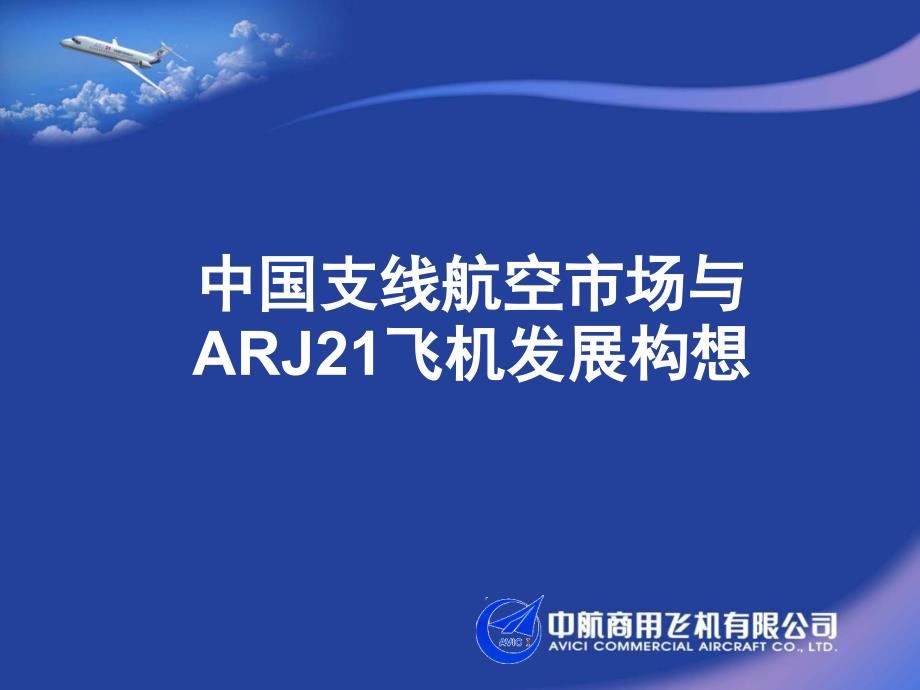 中国支线航空市场与
ARJ21飞机发展构想

AVIC I

中航商用飞机有限公司
AVICI COMMERCIAL AIRCRAFT CO., LTD.